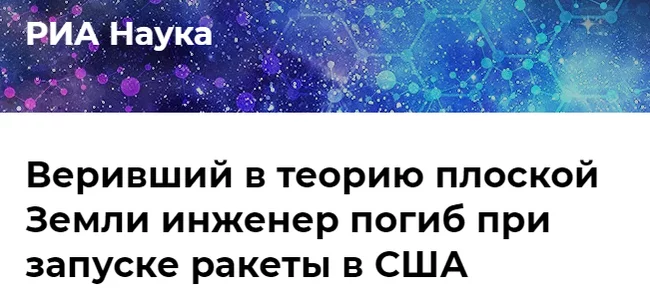 РИА Наука

Веривший в теорию плоской Земли инженер погиб при запуске ракеты в США